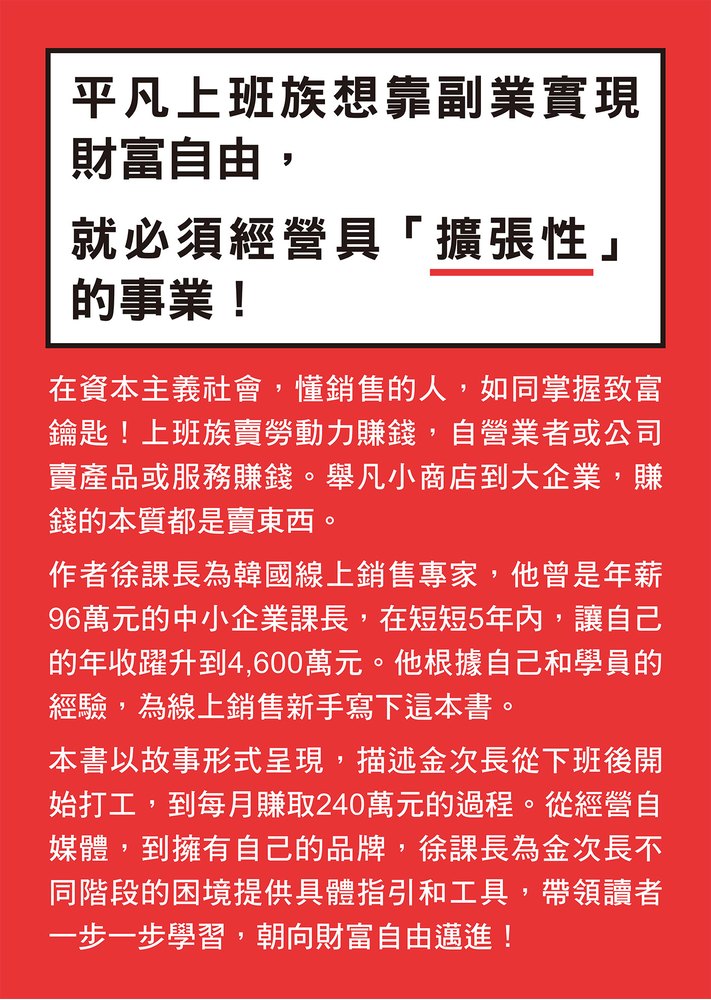 平凡上班族想靠副業實現財富自由，

就必須經營具「擴張性」的事業！

在資本主義社會，懂銷售的人，如同掌握致富鑰匙！上班族賣勞動力賺錢，自營業者或公司賣產品或服務賺錢。舉凡小商店到大企業，賺錢的本質都是賣東西。

作者徐課長為韓國線上銷售專家，他曾是年薪96萬元的中小企業課長，在短短5年內，讓自己的年收躍升到4,600萬元。他根據自己和學員的經驗，為線上銷售新手寫下這本書。

本書以故事形式呈現，描述金次長從下班後開始打工，到每月賺取240萬元的過程。從經營自媒體，到擁有自己的品牌，徐課長為金次長不同階段的困境提供具體指引和工具，帶領讀者一步一步學習，朝向財富自由邁進！